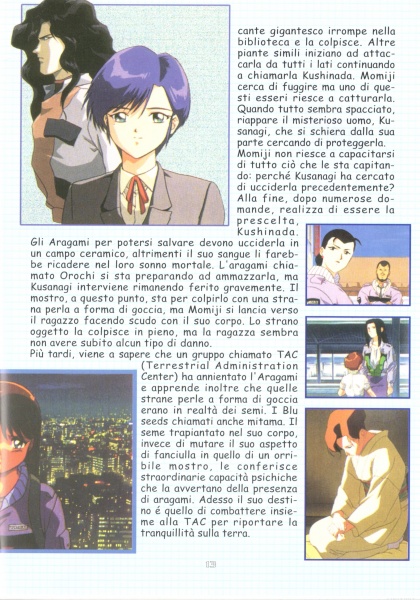 cante gigantesco irrompe nella biblioteca e la colpisce. Altre piante simili iniziano ad attaccarla da tutti i lati continuando a chiamarla Kushinada. Momiji cerca di fuggire ma uno di questi esseri riesce a catturarla. Quando tutto sembra spacciato, riappare il misterioso uomo, Kusanagi, che si schiera dalla sua parte cercando di proteggerla. Momiji non riesce a capacitarsi di tutto ciò che le sta capitando: perché Kusanagi ha cercato di ucciderla precedentemente? Alla fine, dopo numerose domande, realizza di essere la prescelta, Kushinada. Gli Aragami per potersi salvare devono ucciderla in un campo ceramico, altrimenti il suo sangue li farebbe ricadere nel loro sonno mortale. L'aragami chiamato Orochi si sta preparando ad ammazzarla, ma Kusanagi interviene rimanendo ferito gravemente. Il mostro, a questo punto, sta per colpirlo con una strana perla a forma di goccia, ma Momiji si lancia verso il ragazzo facendo scudo con il suo corpo. Lo strano oggetto la colpisce in pieno, ma la ragazza sembra non avere subito alcun tipo di danno.
Più tardi, viene a sapere che un gruppo chiamato TAC (Terrestrial Administration Center) ha annientato l'Aragami e apprende inoltre che quelle strane perle a forma di goccia erano in realtà dei semi. I Blu seeds chiamati anche mitama. Il seme trapiantato nel suo corpo, invece di mutare il suo aspetto di fanciulla in quello di un orribile mostro, le conferisce straordinarie capacità psichiche che la avvertano della presenza di aragami. Adesso il suo destino é quello di combattere insieme alla TAC per riportare la tranquillità sulla terra.

039